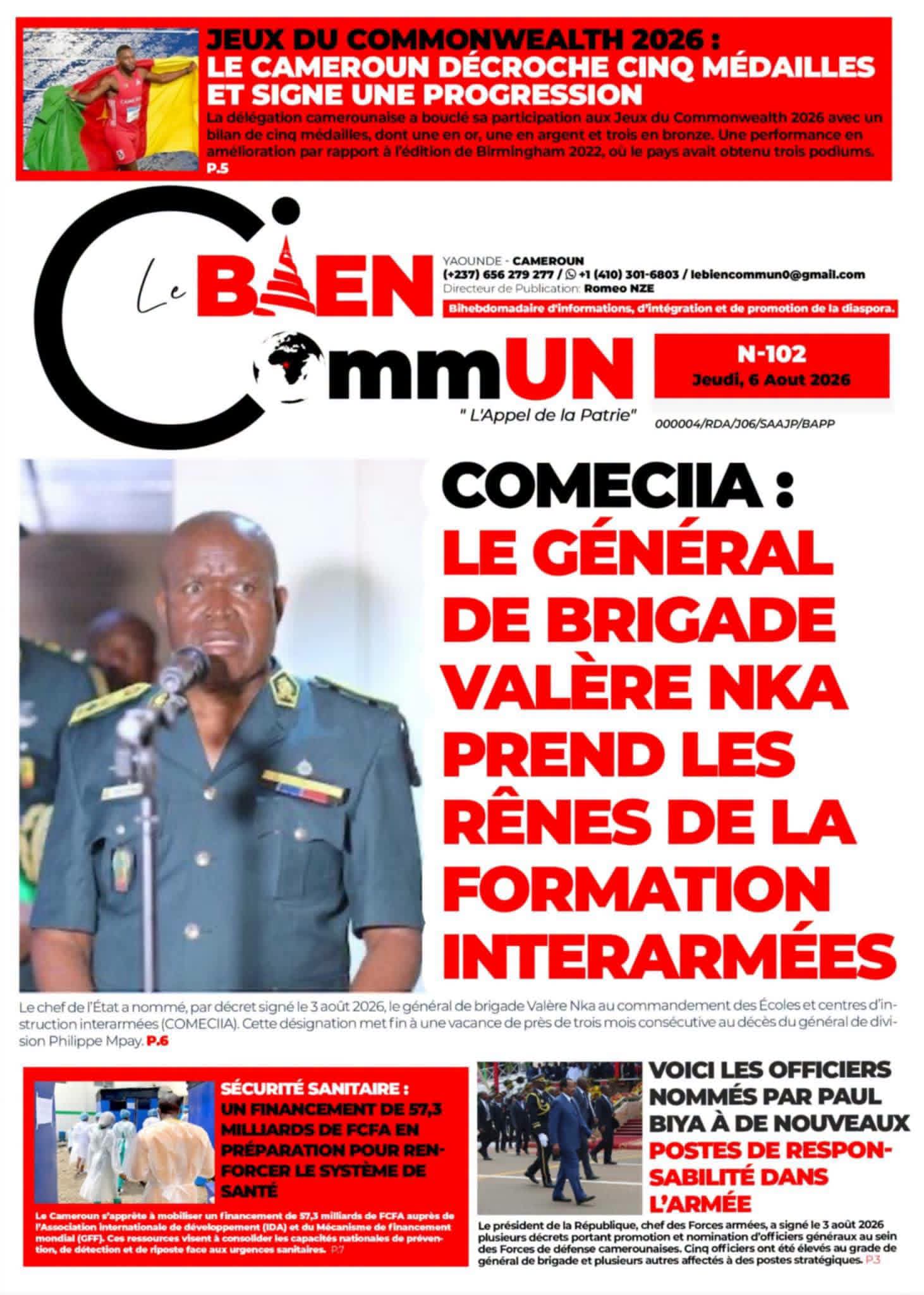 JEUX DU COMMONWEALTH 2026 : LE CAMEROUN DÉCROCHE CINQ MÉDAILLES ET SIGNE UNE PROGRESSION

La délégation camerounaise a bouclé sa participation aux Jeux du Commonwealth 2026 avec un bilan de cinq médailles, dont une en or, une en argent et trois en bronze. Une performance en amélioration par rapport à l'édition de Birmingham 2022, où le pays avait obtenu trois podiums. P.5

Le BIEN CommUN

" L'Appel de la Patrie"

YAOUNDE - CAMEROUN
(+237) 656 279 277 / +1 (410) 301-6803 / lebiencommun0@gmail.com
Directeur de Publication: Romeo NZE

Bihebdomadaire d'informations, d'intégration et de promotion de la diaspora.

N-102
Jeudi, 6 Aout 2026

000004/RDA/J06/SAAJP/BAPP

COMECIIA : LE GÉNÉRAL DE BRIGADE VALÈRE NKA PREND LES RÊNES DE LA FORMATION INTERARMÉES

Le chef de l'État a nommé, par décret signé le 3 août 2026, le général de brigade Valère Nka au commandement des Écoles et centres d'instruction interarmées (COMECIIA). Cette désignation met fin à une vacance de près de trois mois consécutive au décès du général de division Philippe Mpay. P.6

SÉCURITÉ SANITAIRE : UN FINANCEMENT DE 57,3 MILLIARDS DE FCFA EN PRÉPARATION POUR RENFORCER LE SYSTÈME DE SANTÉ

Le Cameroun s'apprête à mobiliser un financement de 57,3 milliards de FCFA auprès de l'Association internationale de développement (IDA) et du Mécanisme de financement mondial (GFF). Ces ressources visent à consolider les capacités nationales de prévention, de détection et de riposte face aux urgences sanitaires. P.7

VOICI LES OFFICIERS NOMMÉS PAR PAUL BIYA À DE NOUVEAUX POSTES DE RESPONSABILITÉ DANS L'ARMÉE

Le président de la République, chef des Forces armées, a signé le 3 août 2026 plusieurs décrets portant promotion et nomination d'officiers généraux au sein des Forces de défense camerounaises. Cinq officiers ont été élevés au grade de général de brigade et plusieurs autres affectés à des postes stratégiques. P.3